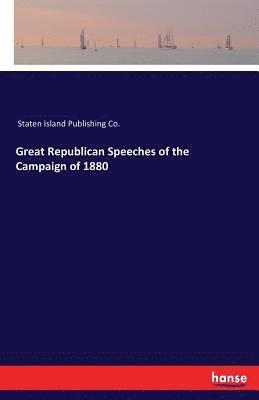 Staten Island Publishing Co.

Great Republican Speeches of the Campaign of 1880

hanse